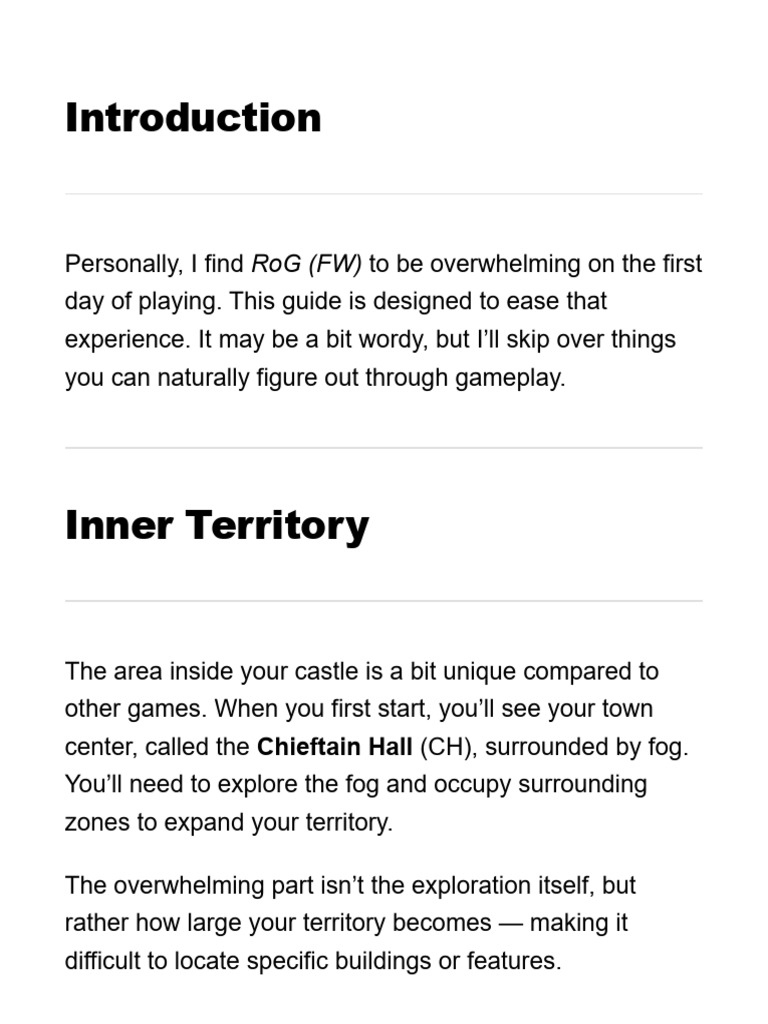 Introduction

Personally, I find RoG (FW) to be overwhelming on the first day of playing. This guide is designed to ease that experience. It may be a bit wordy, but I'll skip over things you can naturally figure out through gameplay.

Inner Territory

The area inside your castle is a bit unique compared to other games. When you first start, you'll see your town center, called the Chieftain Hall (CH), surrounded by fog. You'll need to explore the fog and occupy surrounding zones to expand your territory.

The overwhelming part isn't the exploration itself, but rather how large your territory becomes — making it difficult to locate specific buildings or features.